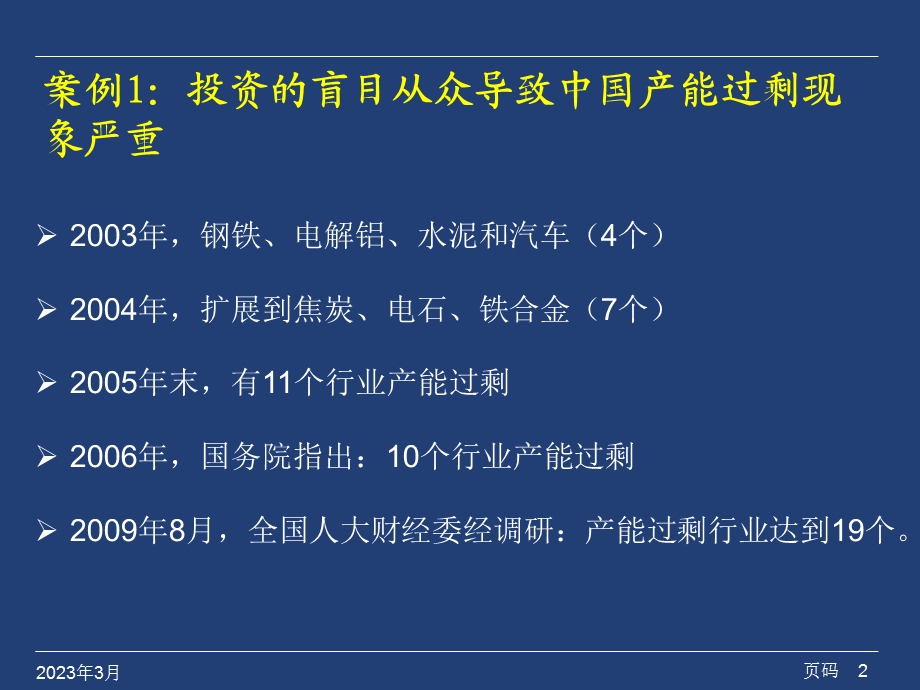 案例1：投资的盲目从众导致中国产能过剩现象严重

➢ 2003年，钢铁、电解铝、水泥和汽车（4个）

➢ 2004年，扩展到焦炭、电石、铁合金（7个）

➢ 2005年末，有11个行业产能过剩

➢ 2006年，国务院指出：10个行业产能过剩

➢ 2009年8月，全国人大财经委经调研：产能过剩行业达到19个。

2023年3月

页码 2